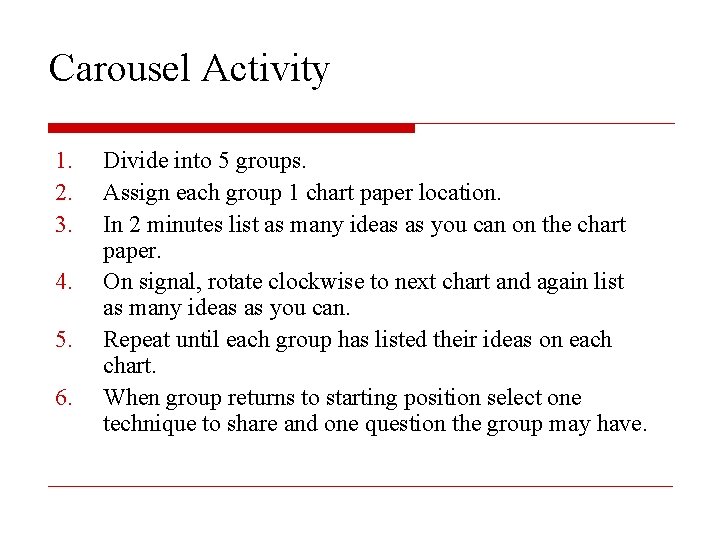 Carousel Activity

1. Divide into 5 groups.
2. Assign each group 1 chart paper location.
3. In 2 minutes list as many ideas as you can on the chart paper.
4. On signal, rotate clockwise to next chart and again list as many ideas as you can.
5. Repeat until each group has listed their ideas on each chart.
6. When group returns to starting position select one technique to share and one question the group may have.